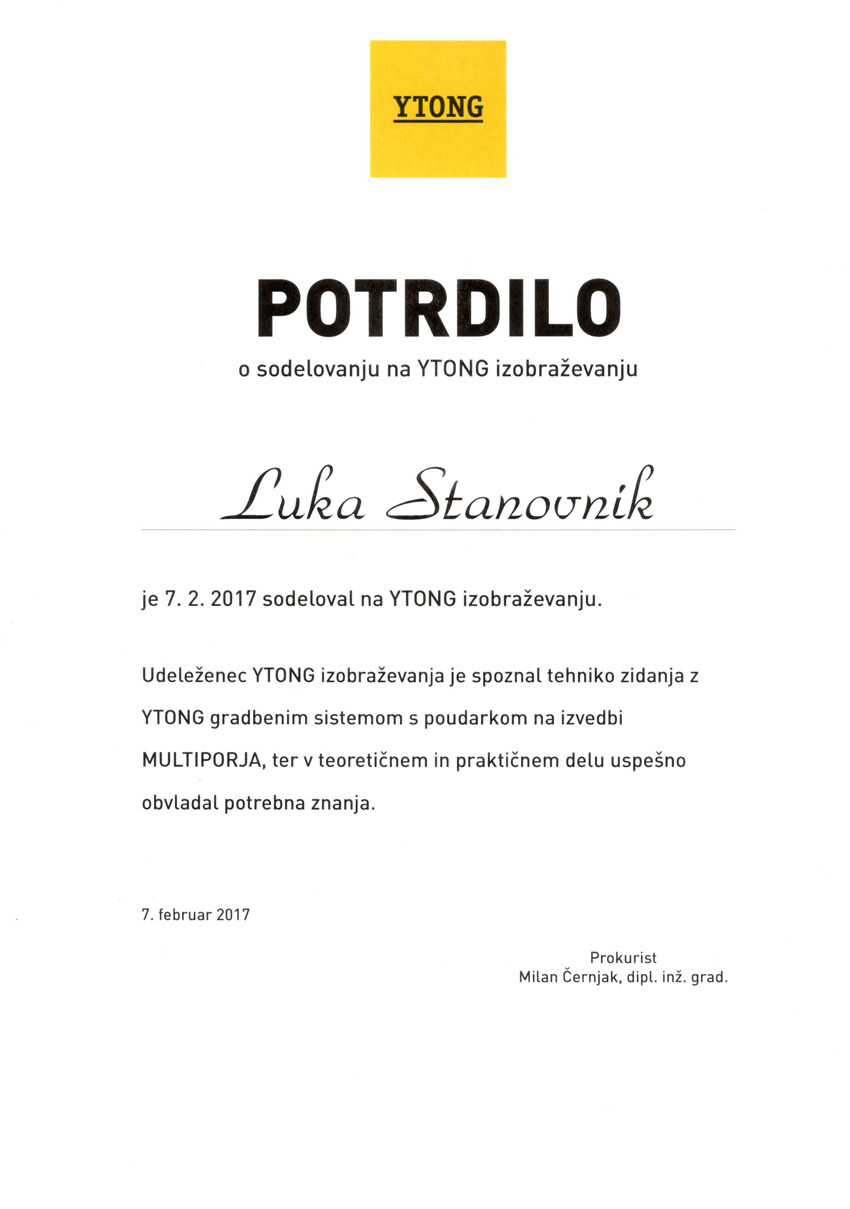 YTONG

POTRDILO
o sodelovanju na YTONG izobraževanju

Luka Stanovnik

je 7. 2. 2017 sodeloval na YTONG izobraževanju.

Udeleženec YTONG izobraževanja je spoznal tehniko zidanja z YTONG gradbenim sistemom s poudarkom na izvedbi MULTIPORJA, ter v teoretičnem in praktičnem delu uspešno obvladal potrebna znanja.

7. februar 2017

Prokurist
Milan Černjak, dipl. inž. grad.